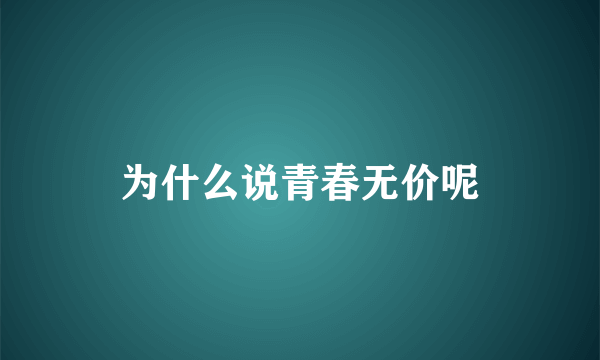 为什么说青春无价呢